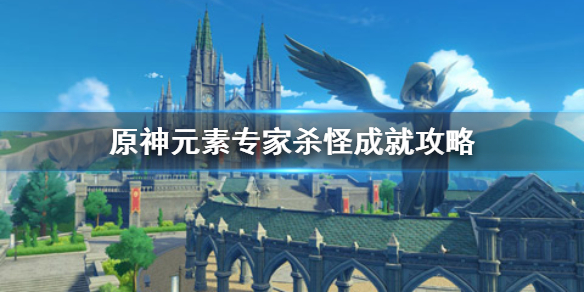 原神元素专家杀怪成就攻略